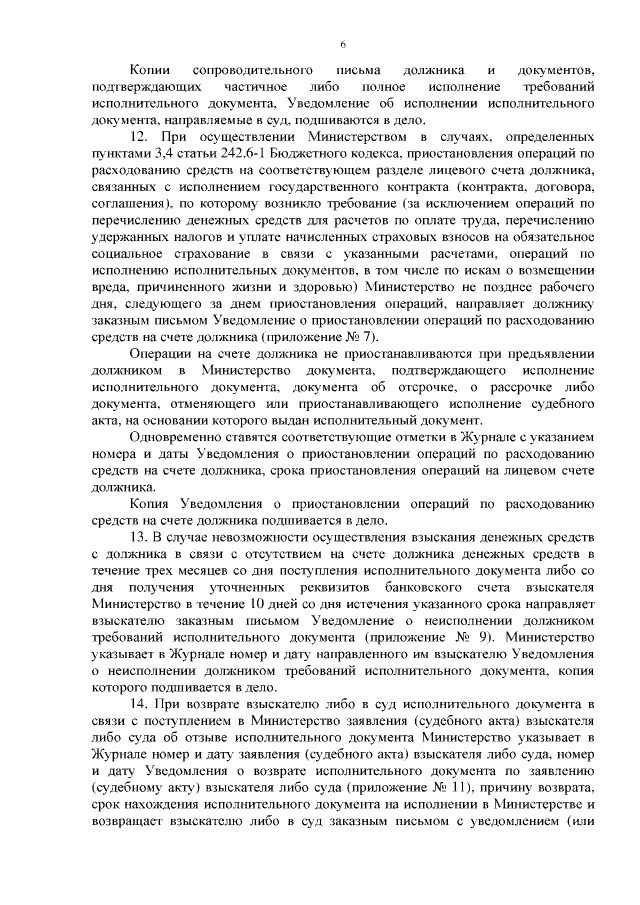 6

Копии сопроводительного письма должника и документов, подтверждающих частичное либо полное исполнение требований исполнительного документа, Уведомление об исполнении исполнительного документа, направляемые в суд, подшиваются в дело.

12. При осуществлении Министерством в случаях, определенных пунктами 3,4 статьи 242.6-1 Бюджетного кодекса, приостановления операций по расходованию средств на соответствующем разделе лицевого счета должника, связанных с исполнением государственного контракта (контракта, договора, соглашения), по которому возникло требование (за исключением операций по перечислению денежных средств для расчетов по оплате труда, перечислению удержанных налогов и уплате начисленных страховых взносов на обязательное социальное страхование в связи с указанными расчетами, операций по исполнению исполнительных документов, в том числе по искам о возмещении вреда, причиненного жизни и здоровью) Министерство не позднее рабочего дня, следующего за днем приостановления операций, направляет должнику заказным письмом Уведомление о приостановлении операций по расходованию средств на счете должника (приложение № 7).

Операции на счете должника не приостанавливаются при предъявлении должником в Министерство документа, подтверждающего исполнение исполнительного документа, документа об отсрочке, о рассрочке либо документа, отменяющего или приостанавливающего исполнение судебного акта, на основании которого выдан исполнительный документ.

Одновременно ставятся соответствующие отметки в Журнале с указанием номера и даты Уведомления о приостановлении операций по расходованию средств на счете должника, срока приостановления операций на лицевом счете должника.

Копия Уведомления о приостановлении операций по расходованию средств на счете должника подшивается в дело.

13. В случае невозможности осуществления взыскания денежных средств с должника в связи с отсутствием на счете должника денежных средств в течение трех месяцев со дня поступления исполнительного документа либо со дня получения уточненных реквизитов банковского счета взыскателя Министерство в течение 10 дней со дня истечения указанного срока направляет взыскателю заказным письмом Уведомление о неисполнении должником требований исполнительного документа (приложение № 9). Министерство указывает в Журнале номер и дату направленного им взыскателю Уведомления о неисполнении должником требований исполнительного документа, копия которого подшивается в дело.

14. При возврате взыскателю либо в суд исполнительного документа в связи с поступлением в Министерство заявления (судебного акта) взыскателя либо суда об отзыве исполнительного документа Министерство указывает в Журнале номер и дату заявления (судебного акта) взыскателя либо суда, номер и дату Уведомления о возврате исполнительного документа по заявлению (судебному акту) взыскателя либо суда (приложение № 11), причину возврата, срок нахождения исполнительного документа на исполнении в Министерстве и возвращает взыскателю либо в суд заказным письмом с уведомлением (или